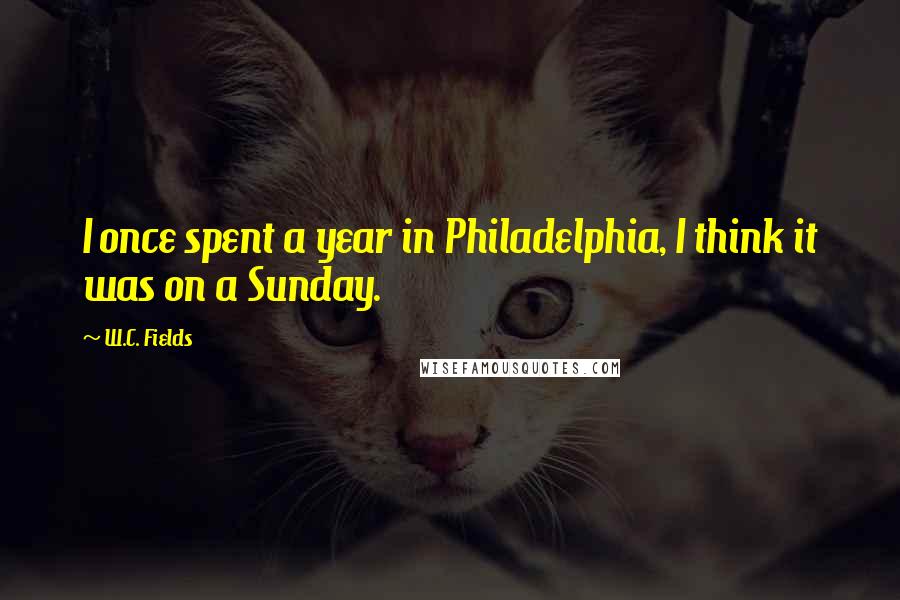 I once spent a year in Philadelphia, I think it was on a Sunday.

~ W.C. Fields

WISEFAMOUSQUOTES.COM